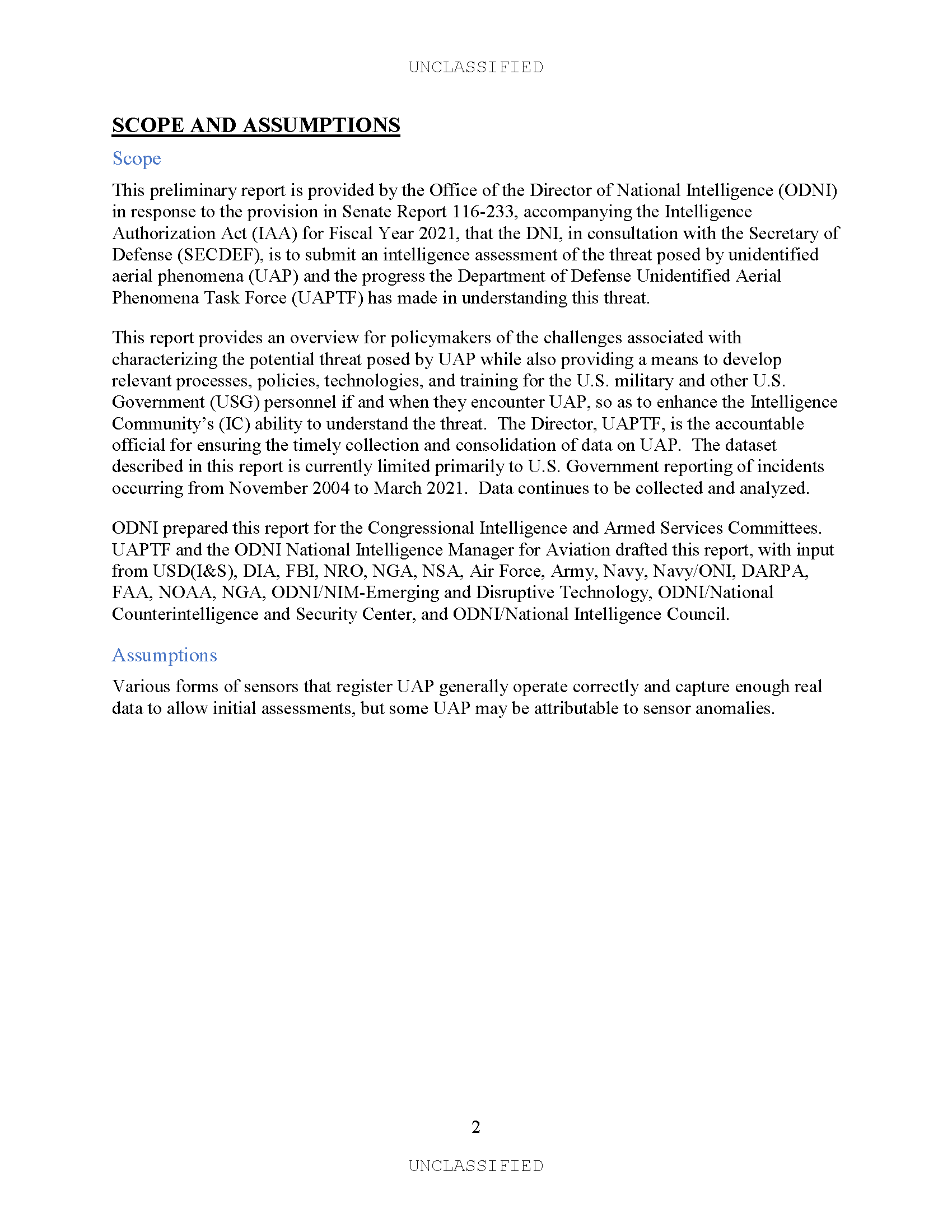 UNCLASSIFIED

SCOPE AND ASSUMPTIONS

Scope

This preliminary report is provided by the Office of the Director of National Intelligence (ODNI) in response to the provision in Senate Report 116-233, accompanying the Intelligence Authorization Act (IAA) for Fiscal Year 2021, that the DNI, in consultation with the Secretary of Defense (SECDEF), is to submit an intelligence assessment of the threat posed by unidentified aerial phenomena (UAP) and the progress the Department of Defense Unidentified Aerial Phenomena Task Force (UAPTF) has made in understanding this threat.

This report provides an overview for policymakers of the challenges associated with characterizing the potential threat posed by UAP while also providing a means to develop relevant processes, policies, technologies, and training for the U.S. military and other U.S. Government (USG) personnel if and when they encounter UAP, so as to enhance the Intelligence Community's (IC) ability to understand the threat. The Director, UAPTF, is the accountable official for ensuring the timely collection and consolidation of data on UAP. The dataset described in this report is currently limited primarily to U.S. Government reporting of incidents occurring from November 2004 to March 2021. Data continues to be collected and analyzed.

ODNI prepared this report for the Congressional Intelligence and Armed Services Committees. UAPTF and the ODNI National Intelligence Manager for Aviation drafted this report, with input from USD(I&S), DIA, FBI, NRO, NGA, NSA, Air Force, Army, Navy, Navy/ONI, DARPA, FAA, NOAA, NGA, ODNI/NIM-Emerging and Disruptive Technology, ODNI/National Counterintelligence and Security Center, and ODNI/National Intelligence Council.

Assumptions

Various forms of sensors that register UAP generally operate correctly and capture enough real data to allow initial assessments, but some UAP may be attributable to sensor anomalies.

2

UNCLASSIFIED